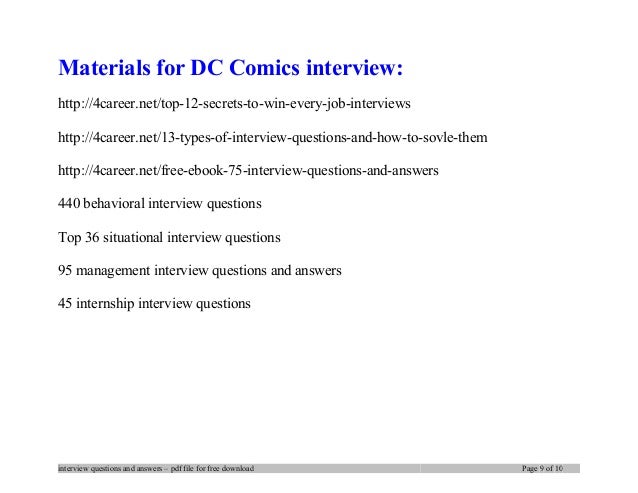 Materials for DC Comics interview:

http://4career.net/top-12-secrets-to-win-every-job-interviews

http://4career.net/13-types-of-interview-questions-and-how-to-sovle-them

http://4career.net/free-ebook-75-interview-questions-and-answers

440 behavioral interview questions

Top 36 situational interview questions

95 management interview questions and answers

45 internship interview questions

interview questions and answers – pdf file for free download

Page 9 of 10